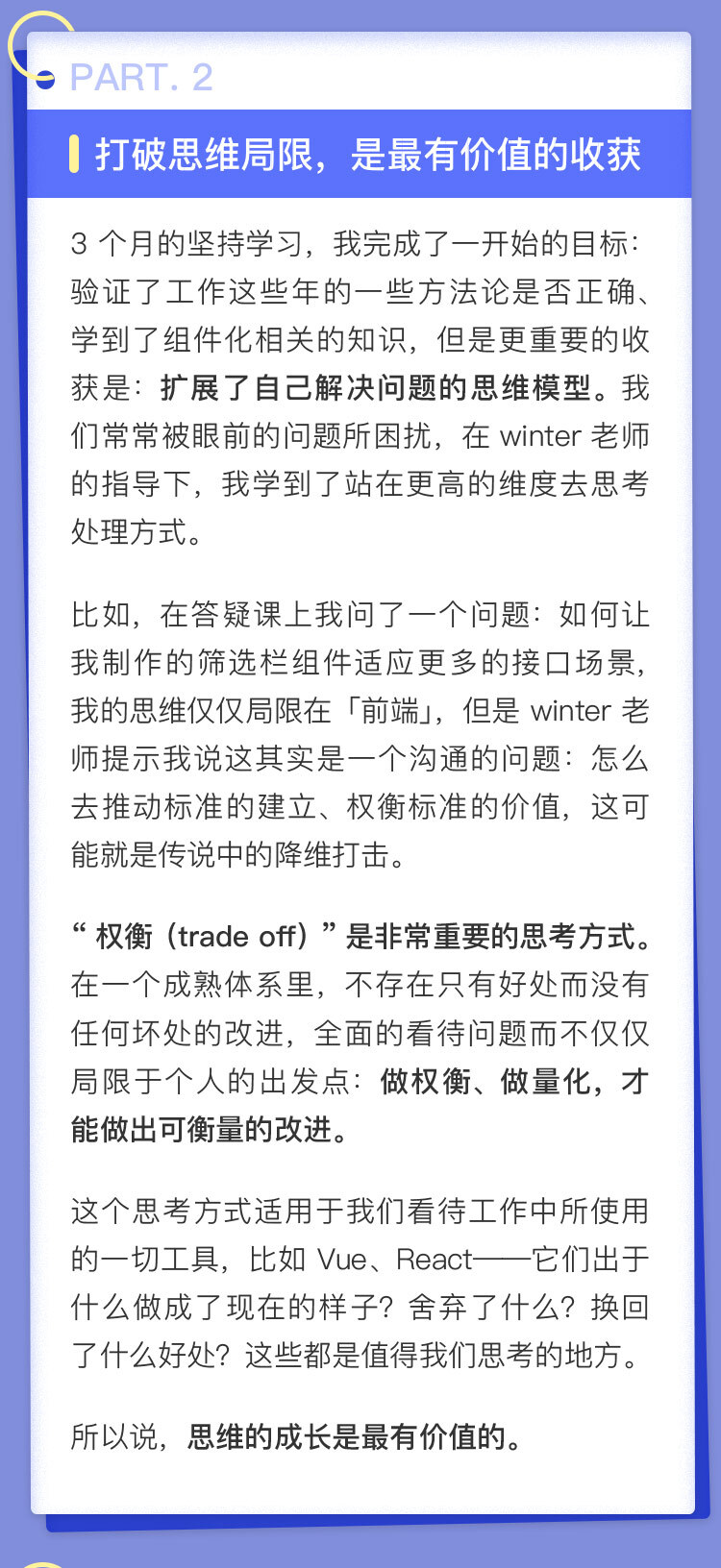 PART. 2

打破思维局限，是最有价值的收获

3 个月的坚持学习，我完成了一开始的目标：验证了工作这些年的一些方法论是否正确、学到了组件化相关的知识，但是更重要的收获是：扩展了自己解决问题的思维模型。我们常常被眼前的问题所困扰，在 winter 老师的指导下，我学到了站在更高的维度去思考处理方式。

比如，在答疑课上我问了一个问题：如何让我制作的筛选栏组件适应更多的接口场景，我的思维仅仅局限在「前端」，但是 winter 老师提示我说这其实是一个沟通的问题：怎么去推动标准的建立、权衡标准的价值，这可能就是传说中的降维打击。

“ 权衡（trade off）” 是非常重要的思考方式。在一个成熟体系里，不存在只有好处而没有任何坏处的改进，全面的看待问题而不仅仅局限于个人的出发点：做权衡、做量化，才能做出可衡量的改进。

这个思考方式适用于我们看待工作中所使用的一切工具，比如 Vue、React——它们出于什么做成了现在的样子？舍弃了什么？换回了什么好处？这些都是值得我们思考的地方。

所以说，思维的成长是最有价值的。